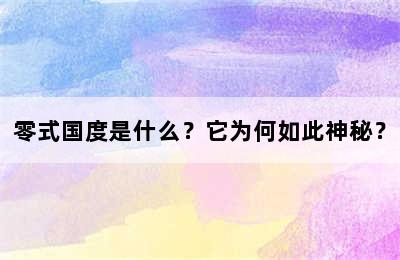 零式国度是什么？它为何如此神秘？